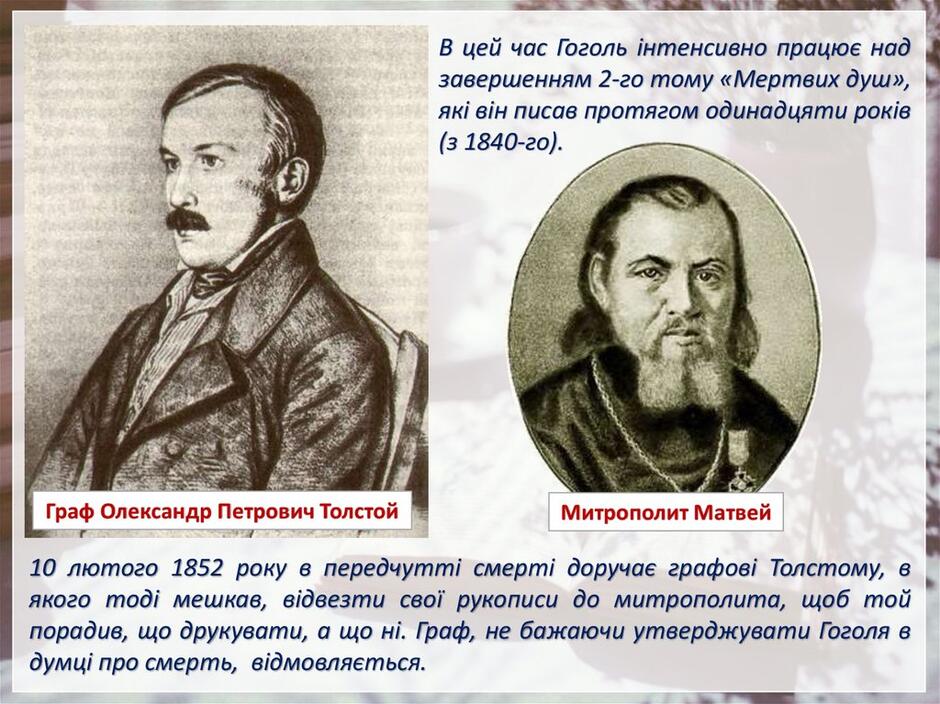 В цей час Гоголь інтенсивно працює над завершенням 2-го тому «Мертвих душ», які він писав протягом одинадцяти років (з 1840-го).

Граф Олександр Петрович Толстой

Митрополит Матвей

10 лютого 1852 року в передчутті смерті доручає графові Толстому, в якого тоді мешкав, відвезти свої рукописи до митрополита, щоб той порадив, що друкувати, а що ні. Граф, не бажаючи утверджувати Гоголя в думці про смерть, відмовляється.